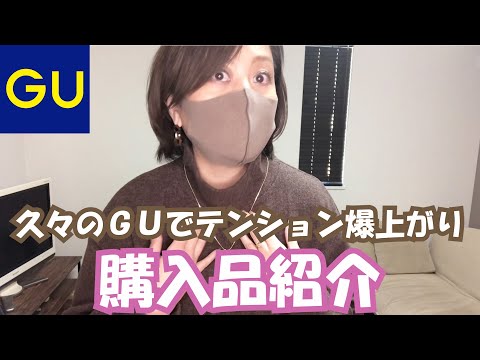 GU

久々のＧＵでテンション爆上がり

購入品紹介